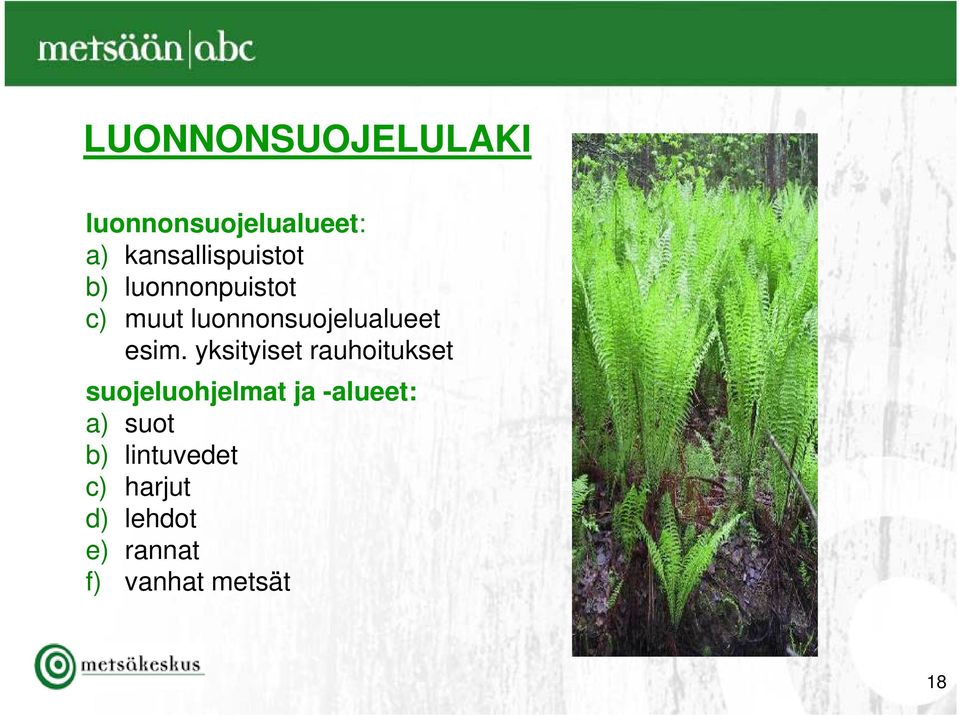 metsään|abc

LUONNONSUOJELULAKI

luonnonsuojelualueet:
a) kansallispuistot
b) luonnonpuistot
c) muut luonnonsuojelualueet esim. yksityiset rauhoitukset

suojeluohjelmat ja -alueet:
a) suot
b) lintuvedet
c) harjut
d) lehdot
e) rannat
f) vanhat metsät

metsäkeskus

18